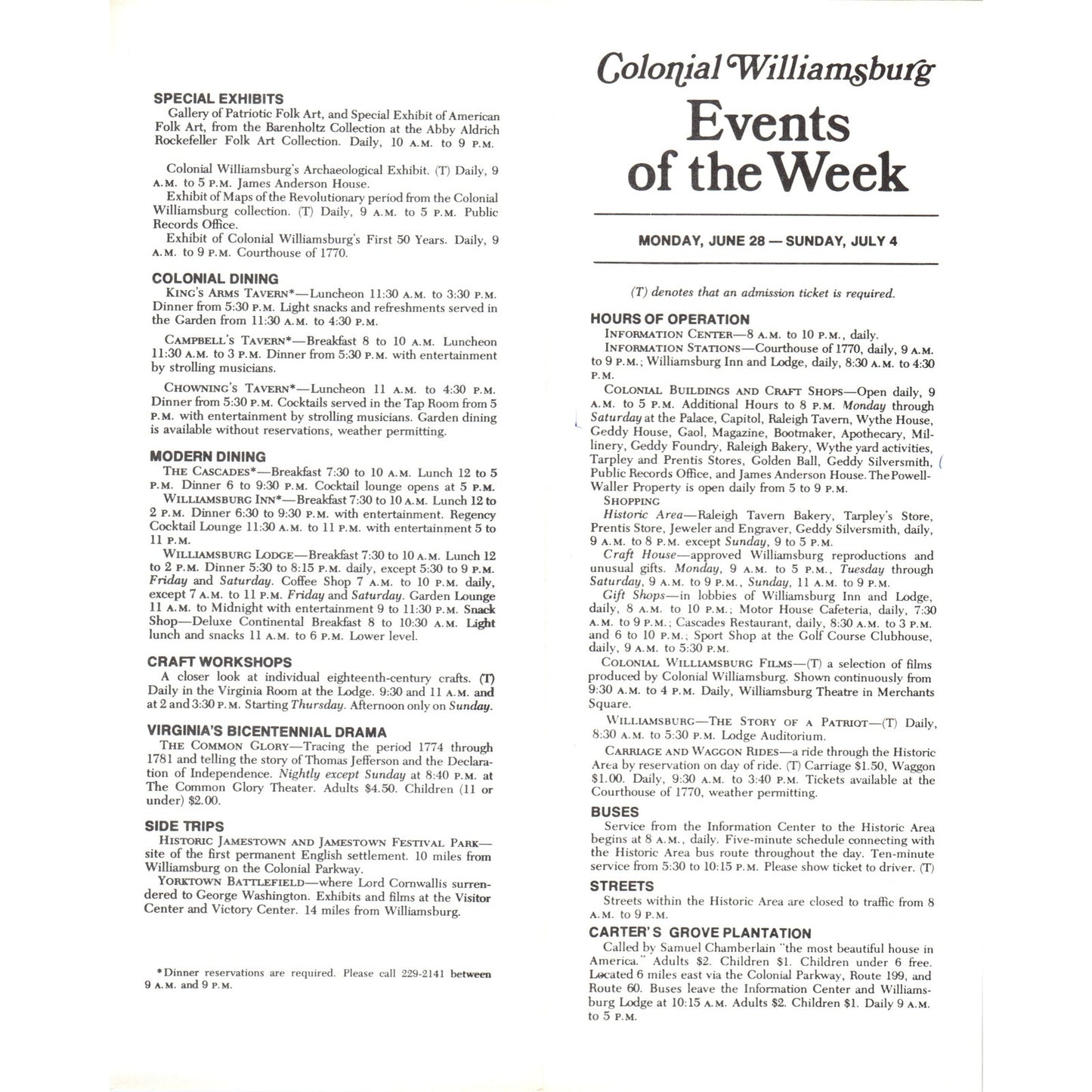 SPECIAL EXHIBITS
Gallery of Patriotic Folk Art, and Special Exhibit of American Folk Art, from the Barenholtz Collection at the Abby Aldrich Rockefeller Folk Art Collection. Daily, 10 A.M. to 9 P.M.

Colonial Williamsburg's Archaeological Exhibit. (T) Daily, 9 A.M. to 5 P.M. James Anderson House.
Exhibit of Maps of the Revolutionary period from the Colonial Williamsburg collection. (T) Daily, 9 A.M. to 5 P.M. Public Records Office.
Exhibit of Colonial Williamsburg's First 50 Years. Daily, 9 A.M. to 9 P.M. Courthouse of 1770.

COLONIAL DINING
KING'S ARMS TAVERN*—Luncheon 11:30 A.M. to 3:30 P.M. Dinner from 5:30 P.M. Light snacks and refreshments served in the Garden from 11:30 A.M. to 4:30 P.M.

CAMPBELL'S TAVERN*—Breakfast 8 to 10 A.M. Luncheon 11:30 A.M. to 3 P.M. Dinner from 5:30 P.M. with entertainment by strolling musicians.

CHOWNING'S TAVERN*—Luncheon 11 A.M. to 4:30 P.M. Dinner from 5:30 P.M. Cocktails served in the Tap Room from 5 P.M. with entertainment by strolling musicians. Garden dining is available without reservations, weather permitting.

MODERN DINING
THE CASCADES*—Breakfast 7:30 to 10 A.M. Lunch 12 to 5 P.M. Dinner 6 to 9:30 P.M. Cocktail lounge opens at 5 P.M.
WILLIAMSBURG INN*—Breakfast 7:30 to 10 A.M. Lunch 12 to 2 P.M. Dinner 6:30 to 9:30 P.M. with entertainment. Regency Cocktail Lounge 11:30 A.M. to 11 P.M. with entertainment 5 to 11 P.M.
WILLIAMSBURG LODGE—Breakfast 7:30 to 10 A.M. Lunch 12 to 2 P.M. Dinner 5:30 to 8:15 P.M. daily, except 5:30 to 9 P.M. Friday and Saturday. Coffee Shop 7 A.M. to 10 P.M. daily, except 7 A.M. to 11 P.M. Friday and Saturday. Garden Lounge 11 A.M. to Midnight with entertainment 9 to 11:30 P.M. Snack Shop—Deluxe Continental Breakfast 8 to 10:30 A.M. Light lunch and snacks 11 A.M. to 6 P.M. Lower level.

CRAFT WORKSHOPS
A closer look at individual eighteenth-century crafts. (T) Daily in the Virginia Room at the Lodge. 9:30 and 11 A.M. and at 2 and 3:30 P.M. Starting Thursday. Afternoon only on Sunday.

VIRGINIA'S BICENTENNIAL DRAMA
THE COMMON GLORY—Tracing the period 1774 through 1781 and telling the story of Thomas Jefferson and the Declaration of Independence. Nightly except Sunday at 8:40 P.M. at The Common Glory Theater. Adults $4.50. Children (11 or under) $2.00.

SIDE TRIPS
HISTORIC JAMESTOWN AND JAMESTOWN FESTIVAL PARK—site of the first permanent English settlement. 10 miles from Williamsburg on the Colonial Parkway.
YORKTOWN BATTLEFIELD—where Lord Cornwallis surrendered to George Washington. Exhibits and films at the Visitor Center and Victory Center. 14 miles from Williamsburg.

*Dinner reservations are required. Please call 229-2141 between 9 A.M. and 9 P.M.

Colonial Williamsburg
Events of the Week

MONDAY, JUNE 28 — SUNDAY, JULY 4

(T) denotes that an admission ticket is required.

HOURS OF OPERATION
INFORMATION CENTER—8 A.M. to 10 P.M., daily.
INFORMATION STATIONS—Courthouse of 1770, daily, 9 A.M. to 9 P.M.; Williamsburg Inn and Lodge, daily, 8:30 A.M. to 4:30 P.M.
COLONIAL BUILDINGS AND CRAFT SHOPS—Open daily, 9 A.M. to 5 P.M. Additional Hours to 8 P.M. Monday through Saturday at the Palace, Capitol, Raleigh Tavern, Wythe House, Geddy House, Gaol, Magazine, Bootmaker, Apothecary, Millinery, Geddy Foundry, Raleigh Bakery, Wythe yard activities, Tarpley and Prentis Stores, Golden Ball, Geddy Silversmith, Public Records Office, and James Anderson House. The Powell-Waller Property is open daily from 5 to 9 P.M.
SHOPPING
Historic Area—Raleigh Tavern Bakery, Tarpley's Store, Prentis Store, Jeweler and Engraver, Geddy Silversmith, daily, 9 A.M. to 8 P.M. except Sunday, 9 to 5 P.M.
Craft House—approved Williamsburg reproductions and unusual gifts. Monday, 9 A.M. to 5 P.M., Tuesday through Saturday, 9 A.M. to 9 P.M., Sunday, 11 A.M. to 9 P.M.
Gift Shops—in lobbies of Williamsburg Inn and Lodge, daily, 8 A.M. to 10 P.M.; Motor House Cafeteria, daily, 7:30 A.M. to 9 P.M.; Cascades Restaurant, daily, 8:30 A.M. to 3 P.M. and 6 to 10 P.M.; Sport Shop at the Golf Course Clubhouse, daily, 9 A.M. to 5:30 P.M.
COLONIAL WILLIAMSBURG FILMS—(T) a selection of films produced by Colonial Williamsburg. Shown continuously from 9:30 A.M. to 4 P.M. Daily, Williamsburg Theatre in Merchants Square.
WILLIAMSBURG—THE STORY OF A PATRIOT—(T) Daily, 8:30 A.M. to 5:30 P.M. Lodge Auditorium.
CARRIAGE AND WAGGON RIDES—a ride through the Historic Area by reservation on day of ride. (T) Carriage $1.50, Waggon $1.00. Daily, 9:30 A.M. to 3:40 P.M. Tickets available at the Courthouse of 1770, weather permitting.

BUSES
Service from the Information Center to the Historic Area begins at 8 A.M., daily. Five-minute schedule connecting with the Historic Area bus route throughout the day. Ten-minute service from 5:30 to 10:15 P.M. Please show ticket to driver. (T)

STREETS
Streets within the Historic Area are closed to traffic from 8 A.M. to 9 P.M.

CARTER'S GROVE PLANTATION
Called by Samuel Chamberlain "the most beautiful house in America." Adults $2. Children $1. Children under 6 free. Located 6 miles east via the Colonial Parkway, Route 199, and Route 60. Buses leave the Information Center and Williamsburg Lodge at 10:15 A.M. Adults $2. Children $1. Daily 9 A.M. to 5 P.M.